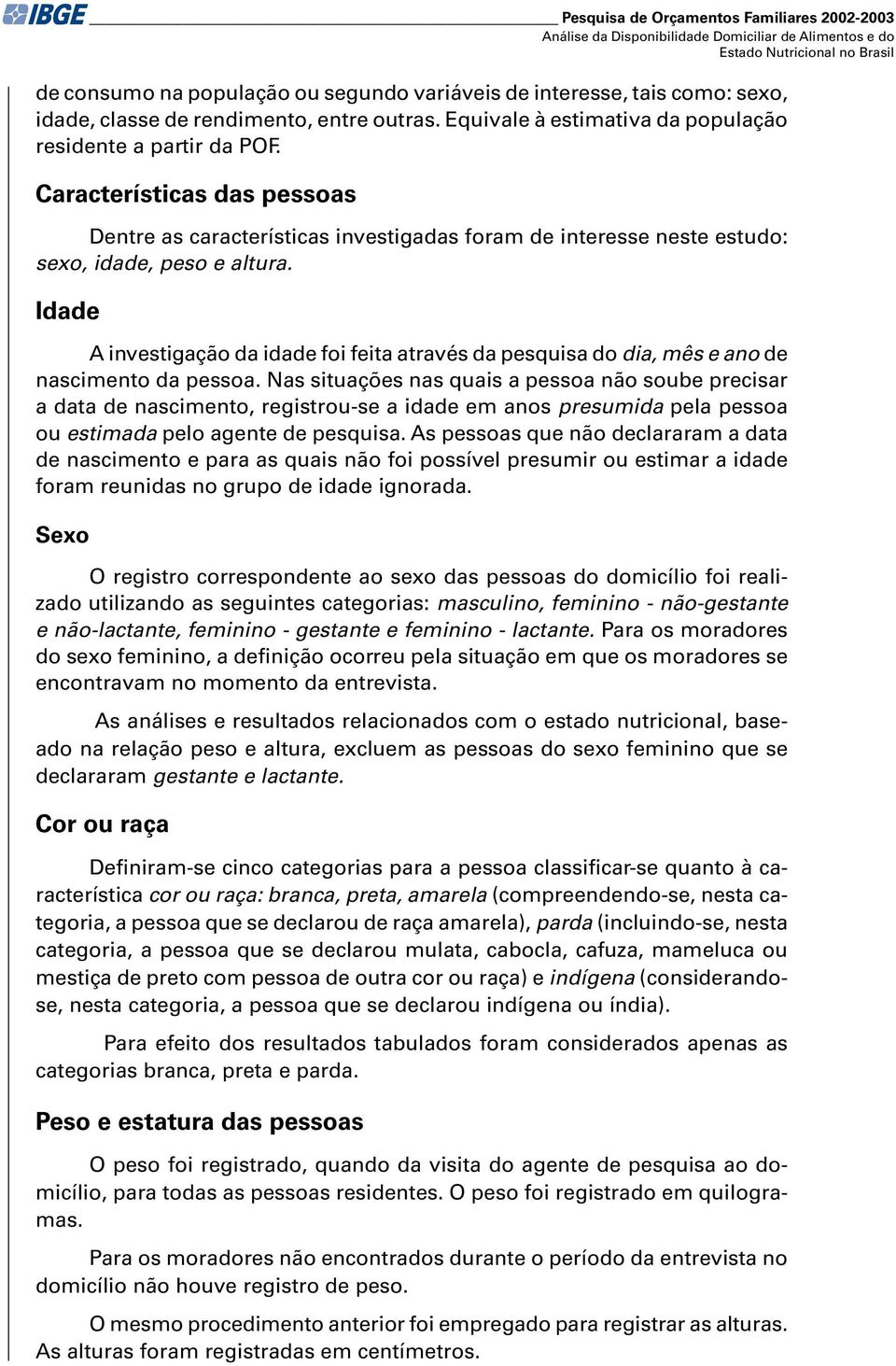 IBGE

Pesquisa de Orçamentos Familiares 2002-2003
Análise da Disponibilidade Domiciliar de Alimentos e do Estado Nutricional no Brasil

de consumo na população ou segundo variáveis de interesse, tais como: sexo, idade, classe de rendimento, entre outras. Equivale à estimativa da população residente a partir da POF.

Características das pessoas

Dentre as características investigadas foram de interesse neste estudo: sexo, idade, peso e altura.

Idade

A investigação da idade foi feita através da pesquisa do dia, mês e ano de nascimento da pessoa. Nas situações nas quais a pessoa não soube precisar a data de nascimento, registrou-se a idade em anos presumida pela pessoa ou estimada pelo agente de pesquisa. As pessoas que não declararam a data de nascimento e para as quais não foi possível presumir ou estimar a idade foram reunidas no grupo de idade ignorada.

Sexo

O registro correspondente ao sexo das pessoas do domicílio foi realizado utilizando as seguintes categorias: masculino, feminino - não-gestante e não-lactante, feminino - gestante e feminino - lactante. Para os moradores do sexo feminino, a definição ocorreu pela situação em que os moradores se encontravam no momento da entrevista.

As análises e resultados relacionados com o estado nutricional, baseado na relação peso e altura, excluem as pessoas do sexo feminino que se declararam gestante e lactante.

Cor ou raça

Definiram-se cinco categorias para a pessoa classificar-se quanto à característica cor ou raça: branca, preta, amarela (compreendendo-se, nesta categoria, a pessoa que se declarou de raça amarela), parda (incluindo-se, nesta categoria, a pessoa que se declarou mulata, cabocla, cafuza, mameluca ou mestiça de preto com pessoa de outra cor ou raça) e indígena (considerando-se, nesta categoria, a pessoa que se declarou indígena ou índia).

Para efeito dos resultados tabulados foram considerados apenas as categorias branca, preta e parda.

Peso e estatura das pessoas

O peso foi registrado, quando da visita do agente de pesquisa ao domicílio, para todas as pessoas residentes. O peso foi registrado em quilogramas.

Para os moradores não encontrados durante o período da entrevista no domicílio não houve registro de peso.

O mesmo procedimento anterior foi empregado para registrar as alturas. As alturas foram registradas em centímetros.